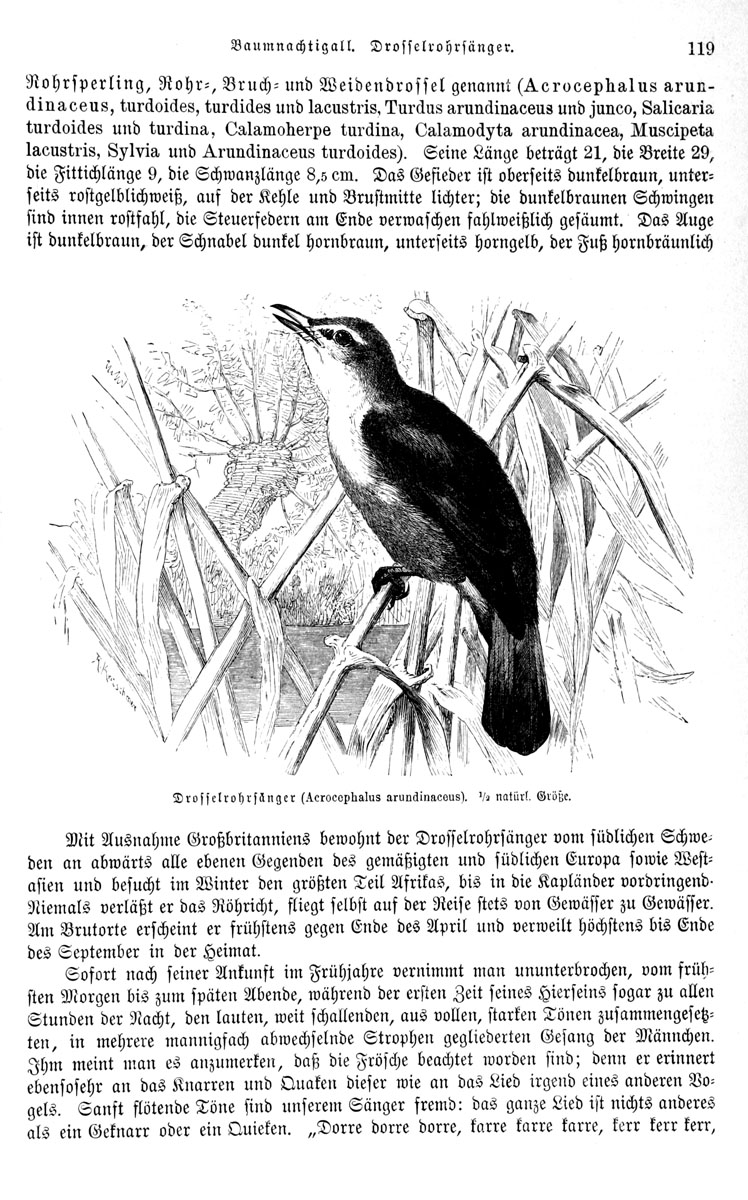 Baumnachtigall. Drosselrohrsänger. 119

Rohrsperling, Rohr-, Bruch- und Weidendrossel genannt (Acrocephalus arundinaceus, turdoides, turdides und lacustris, Turdus arundinaceus und junco, Salicaria turdoides und turdina, Calamoherpe turdina, Calamodyta arundinacea, Muscipeta lacustris, Sylvia und Arundinaceus turdoides). Seine Länge beträgt 21, die Breite 29, die Fittichlänge 9, die Schwanzlänge 8,5 cm. Das Gefieder ist oberseits dunkelbraun, unterseits rostgelblichweiß, auf der Kehle und Brustmitte lichter; die dunkelbraunen Schwingen sind innen rostfahl, die Steuerfedern am Ende verwaschen fahlweißlich gesäumt. Das Auge ist dunkelbraun, der Schnabel dunkel hornbraun, unterseits horngelb, der Fuß hornbräunlich

Drosselrohrsänger (Acrocephalus arundinaceus). ½ natürl. Größe.

Mit Ausnahme Großbritanniens bewohnt der Drosselrohrsänger vom südlichen Schweden an abwärts alle ebenen Gegenden des gemäßigten und südlichen Europa sowie Westasien und besucht im Winter den größten Teil Afrikas, bis in die Kapländer vordringend. Niemals verläßt er das Röhricht, fliegt selbst auf der Reise stets von Gewässer zu Gewässer. Am Brutorte erscheint er frühstens gegen Ende des April und verweilt höchstens bis Ende des September in der Heimat.

Sofort nach seiner Ankunft im Frühjahre vernimmt man ununterbrochen, vom frühsten Morgen bis zum späten Abende, während der ersten Zeit seines Hierseins sogar zu allen Stunden der Nacht, den lauten, weit schallenden, aus vollen, starken Tönen zusammengesetzten, in mehrere mannigfach abwechselnde Strophen gegliederten Gesang der Männchen. Ihm meint man es anzumerken, daß die Frösche beachtet worden sind; denn er erinnert ebensosehr an das Knarren und Quaken dieser wie an das Lied irgend eines anderen Vogels. Sanft flötende Töne sind unserem Sänger fremd: das ganze Lied ist nichts anderes als ein Geknarr oder ein Quieken. „Dorre dorre dorre, karre karre karre, kerr kerr kerr,